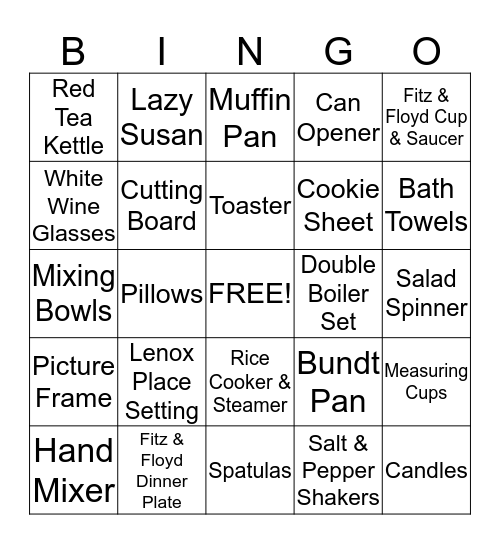 | B | I | N | G | O |
|---|---|---|---|---|
| Red Tea Kettle | Lazy Susan | Muffin Pan | Can Opener | Fitz & Floyd Cup & Saucer |
| White Wine Glasses | Cutting Board | Toaster | Cookie Sheet | Bath Towels |
| Mixing Bowls | Pillows | FREE! | Double Boiler Set | Salad Spinner |
| Picture Frame | Lenox Place Setting | Rice Cooker & Steamer | Bundt Pan | Measuring Cups |
| Hand Mixer | Fitz & Floyd Dinner Plate | Spatulas | Salt & Pepper Shakers | Candles |